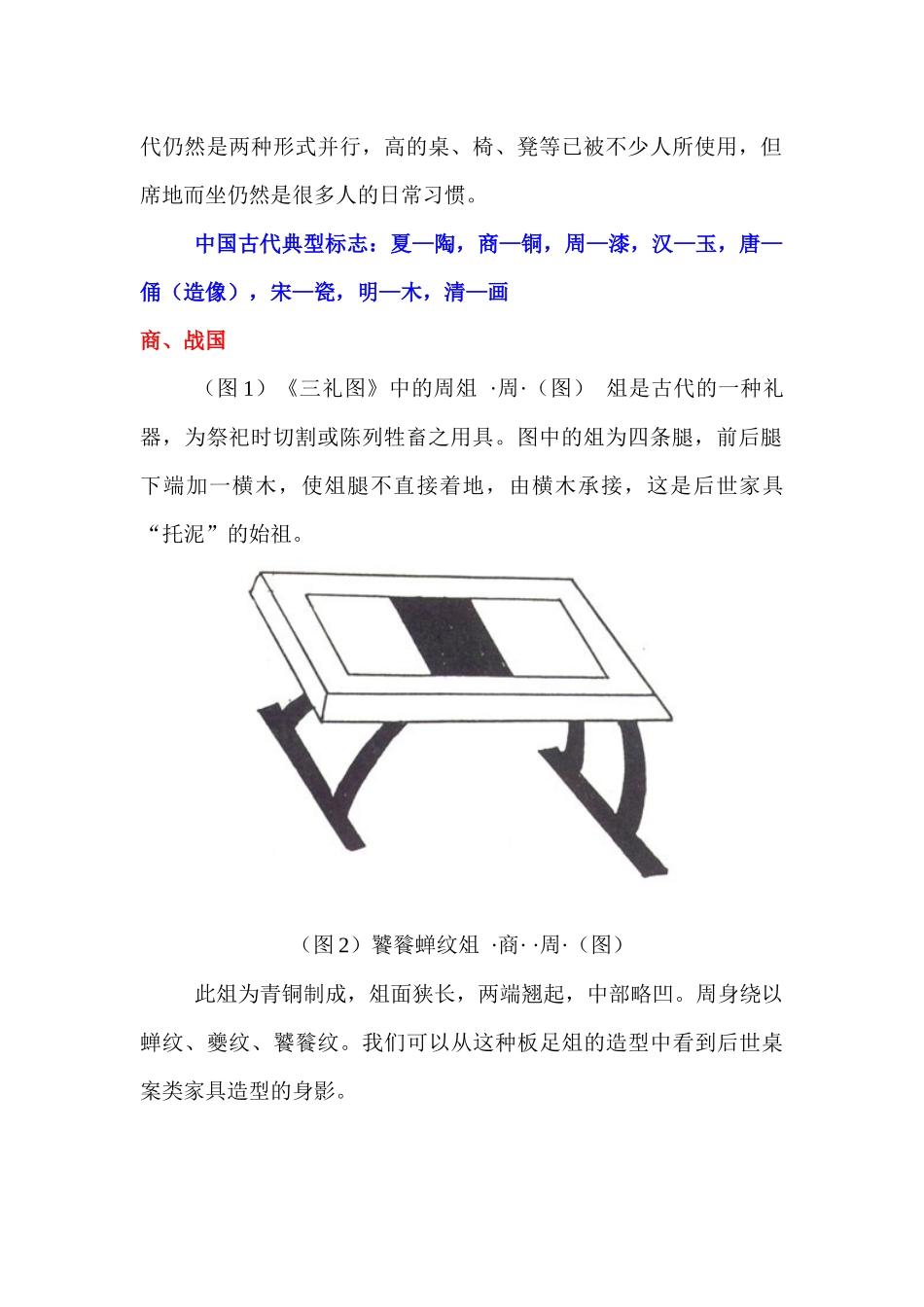 代仍然是两种形式并行，高的桌、椅、凳等已被不少人所使用，但席地而坐仍然是很多人的日常习惯。

中国古代典型标志：夏—陶，商—铜，周—漆，汉—玉，唐—俑（造像），宋—瓷，明—木，清—画

商、战国

（图 1）《三礼图》中的周俎 ·周·（图） 俎是古代的一种礼器，为祭祀时切割或陈列牲畜之用具。图中的俎为四条腿，前后腿下端加一横木，使俎腿不直接着地，由横木承接，这是后世家具“托泥”的始祖。

（图 2）饕餮蝉纹俎 ·商· ·周·（图）

此俎为青铜制成，俎面狭长，两端翘起，中部略凹。周身绕以蝉纹、夔纹、饕餮纹。我们可以从这种板足俎的造型中看到后世桌案类家具造型的身影。